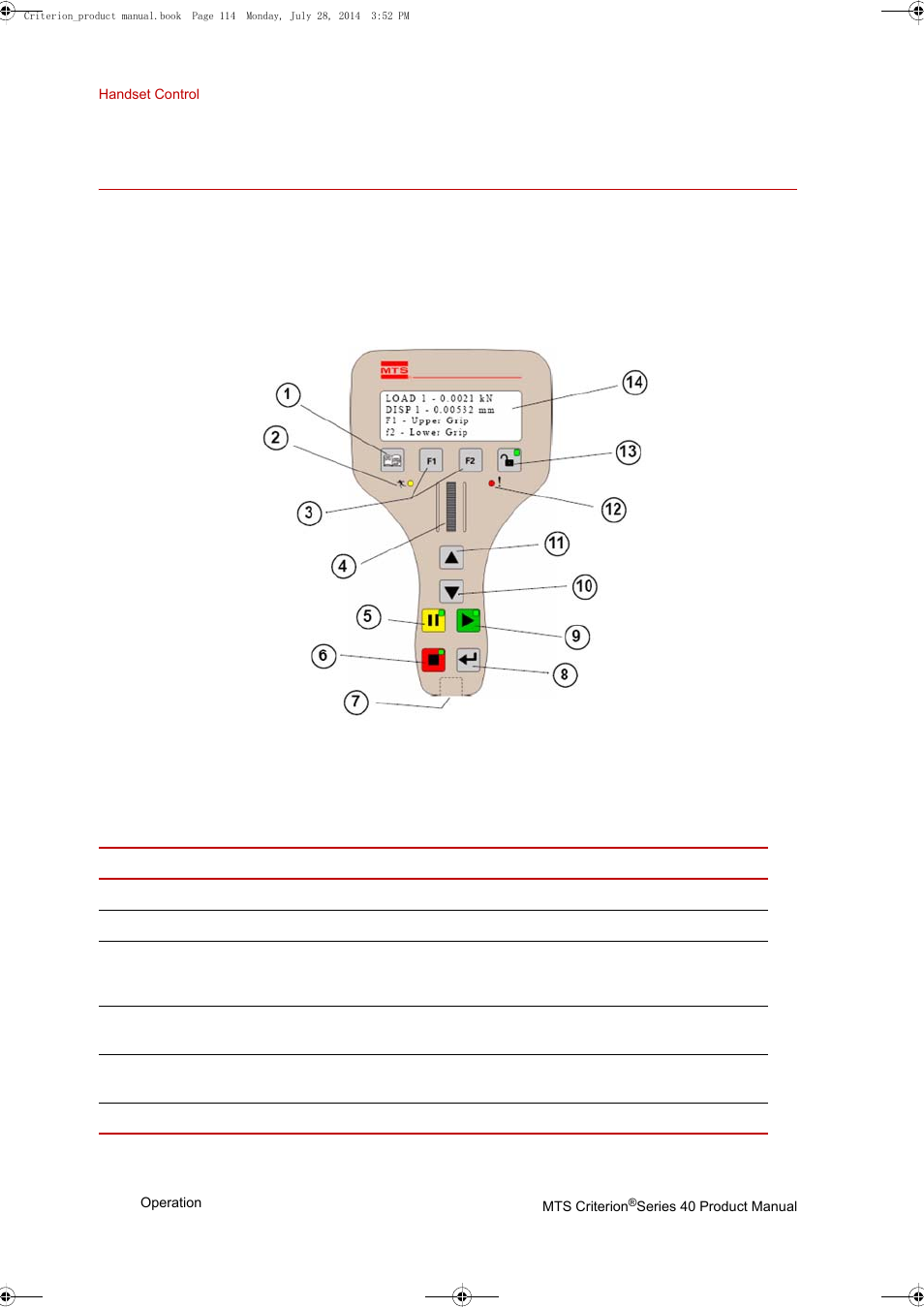 Criterion_product manual.book Page 114 Monday, July 28, 2014 3:52 PM

Handset Control

MTS

LOAD 1 - 0.0021 kN
DISP 1 - 0.00532 mm
F1 - Upper Grip
f2 - Lower Grip

F1

F2

1

2

3

4

5

6

7

8

9

10

11

12

13

14

Operation

MTS Criterion®Series 40 Product Manual